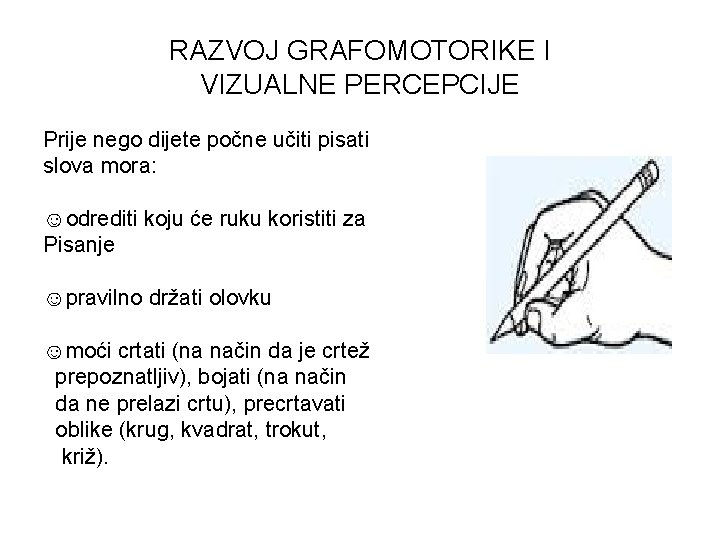 RAZVOJ GRAFOMOTORIKE I VIZUALNE PERCEPCIJE

Prije nego dijete počne učiti pisati slova mora:

☺odrediti koju će ruku koristiti za Pisanje

☺pravilno držati olovku

☺moći crtati (na način da je crtež prepoznatljiv), bojati (na način da ne prelazi crtu), precrtavati oblike (krug, kvadrat, trokut, križ).